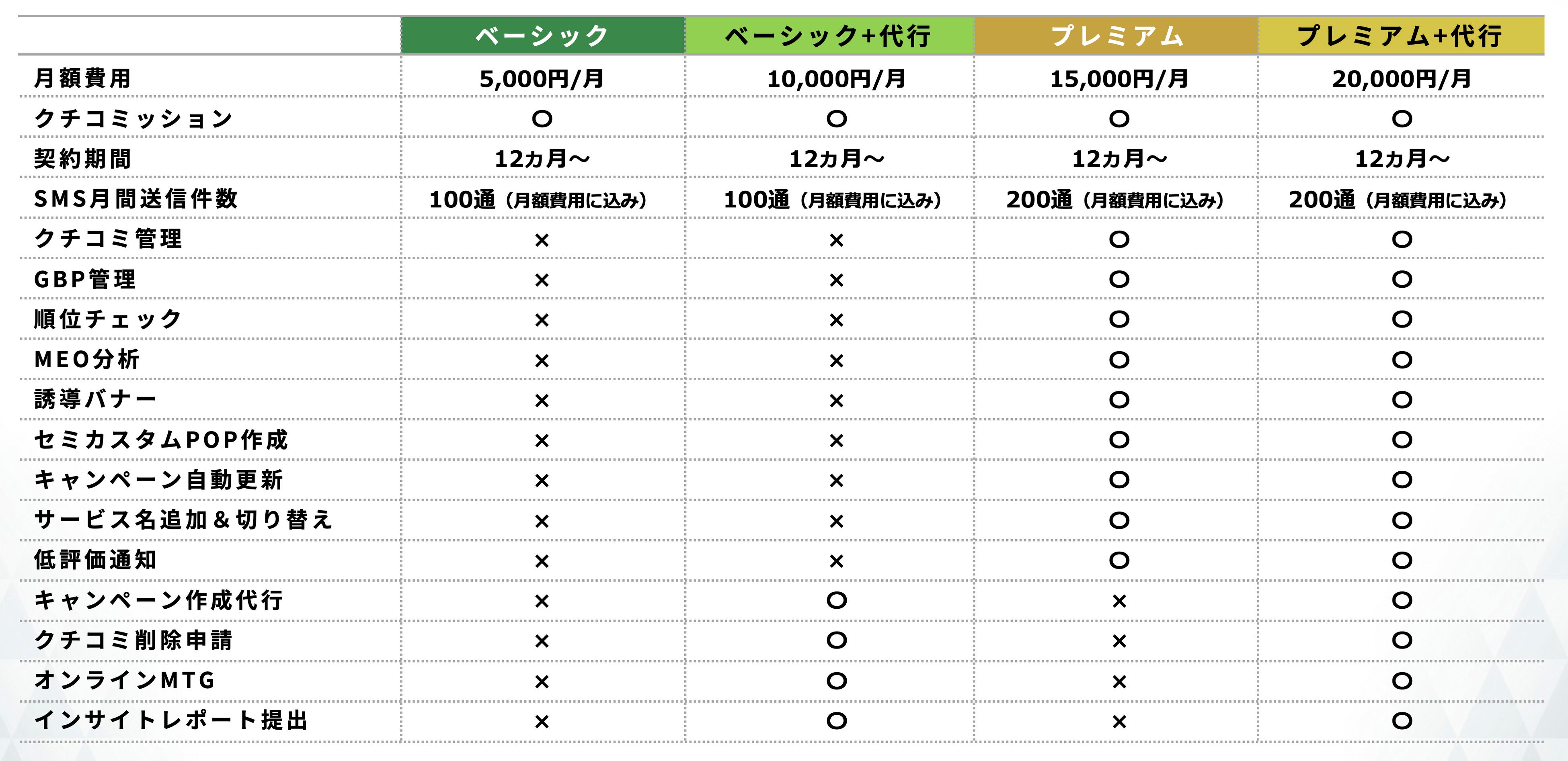 | | ベーシック | ベーシック+代行 | プレミアム | プレミアム+代行 |
|---|---|---|---|---|
| 月額費用 | 5,000円/月 | 10,000円/月 | 15,000円/月 | 20,000円/月 |
| クチコミッション | ○ | ○ | ○ | ○ |
| 契約期間 | 12カ月〜 | 12カ月〜 | 12カ月〜 | 12カ月〜 |
| SMS月間送信件数 | 100通（月額費用に込み） | 100通（月額費用に込み） | 200通（月額費用に込み） | 200通（月額費用に込み） |
| クチコミ管理 | × | × | ○ | ○ |
| GBP管理 | × | × | ○ | ○ |
| 順位チェック | × | × | ○ | ○ |
| MEO分析 | × | × | ○ | ○ |
| 誘導バナー | × | × | ○ | ○ |
| セミカスタムPOP作成 | × | × | ○ | ○ |
| キャンペーン自動更新 | × | × | ○ | ○ |
| サービス名追加＆切り替え | × | × | ○ | ○ |
| 低評価通知 | × | × | ○ | ○ |
| キャンペーン作成代行 | × | ○ | × | ○ |
| クチコミ削除申請 | × | ○ | × | ○ |
| オンラインMTG | × | ○ | × | ○ |
| インサイトレポート提出 | × | ○ | × | ○ |